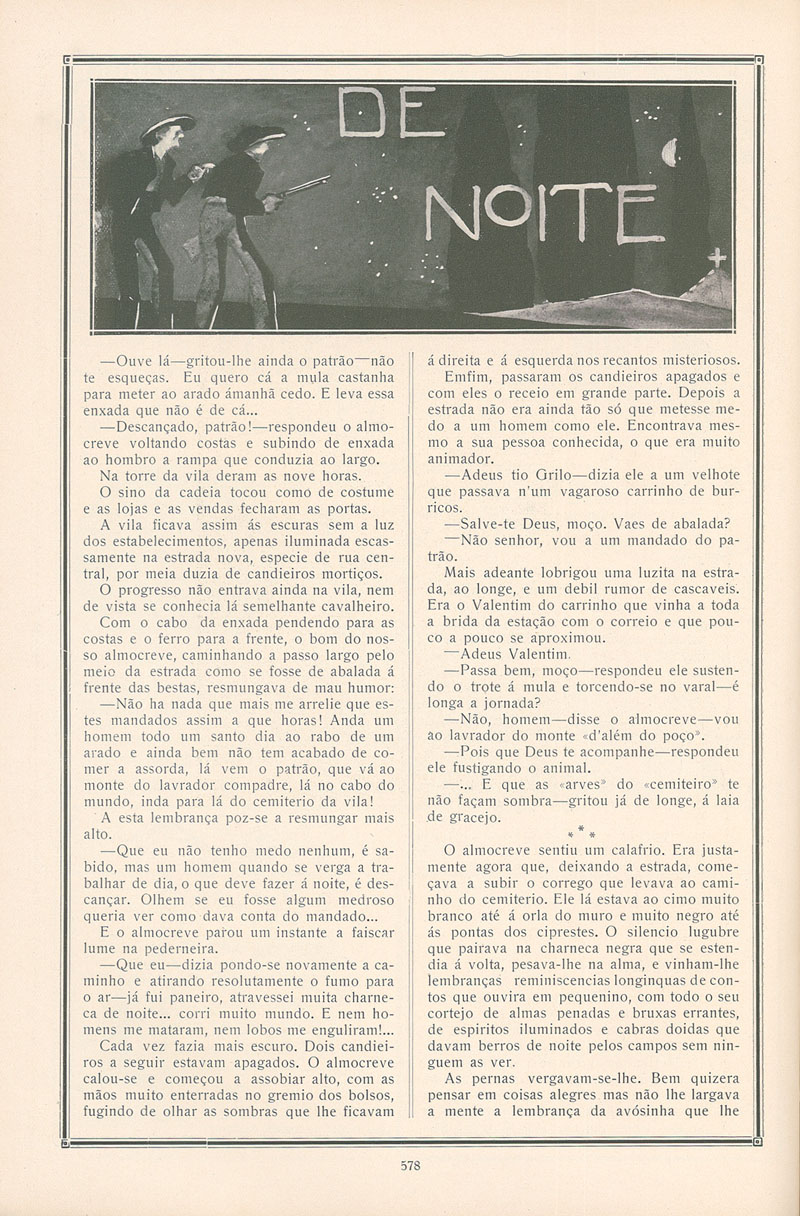 DE NOITE

—Ouve lá—gritou-lhe ainda o patrão—não te esqueças. Eu quero cá a mula castanha para meter ao arado ámanhã cedo. E leva essa enxada que não é de cá...

—Descançado, patrão!—respondeu o almocreve voltando costas e subindo de enxada ao hombro a rampa que conduzia ao largo.

Na torre da vila deram as nove horas.

O sino da cadeia tocou como de costume e as lojas e as vendas fecharam as portas.

A vila ficava assim ás escuras sem a luz dos estabelecimentos, apenas iluminada escassamente na estrada nova, especie de rua central, por meia duzia de candieiros mortiços.

O progresso não entrava ainda na vila, nem de vista se conhecia lá semelhante cavalheiro.

Com o cabo da enxada pendendo para as costas e o ferro para a frente, o bom do nosso almocreve, caminhando a passo largo pelo meio da estrada como se fosse de abalada á frente das bestas, resmungava de mau humor:

—Não ha nada que mais me arrelie que estes mandados assim a que horas! Anda um homem todo um santo dia ao rabo de um arado e ainda bem não tem acabado de comer a assorda, lá vem o patrão, que vá ao monte do lavrador compadre, lá no cabo do mundo, inda para lá do cemiterio da vila!

A esta lembrança poz-se a resmungar mais alto.

—Que eu não tenho medo nenhum, é sabido, mas um homem quando se verga a trabalhar de dia, o que deve fazer á noite, é descançar. Olhem se eu fosse algum medroso queria ver como dava conta do mandado...

E o almocreve parou um instante a faiscar lume na pederneira.

—Que eu—dizia pondo-se novamente a caminho e atirando resolutamente o fumo para o ar—já fui paneiro, atravessei muita charneca de noite... corri muito mundo. E nem homens me mataram, nem lobos me enguliram!...

Cada vez fazia mais escuro. Dois candieiros a seguir estavam apagados. O almocreve calou-se e começou a assobiar alto, com as mãos muito enterradas no gremio dos bolsos, fugindo de olhar as sombras que lhe ficavam á direita e á esquerda nos recantos misteriosos.

Emfim, passaram os candieiros apagados e com eles o receio em grande parte. Depois a estrada não era ainda tão só que metesse medo a um homem como ele. Encontrava mesmo a sua pessoa conhecida, o que era muito animador.

—Adeus tio Grilo—dizia ele a um velhote que passava n'um vagaroso carrinho de burricos.

—Salve-te Deus, moço. Vaes de abalada?

—Não senhor, vou a um mandado do patrão.

Mais adeante lobrigou uma luzita na estrada, ao longe, e um debil rumor de cascaveis. Era o Valentim do carrinho que vinha a toda a brida da estação com o correio e que pouco a pouco se aproximou.

—Adeus Valentim.

—Passa bem, moço—respondeu ele sustendo o trote á mula e torcendo-se no varal—é longa a jornada?

—Não, homem—disse o almocreve—vou ao lavrador do monte «d'além do poço».

—Pois que Deus te acompanhe—respondeu ele fustigando o animal.

—... E que as «arves» do «cemiteiro» te não façam sombra—gritou já de longe, á laia de gracejo.

* * *

O almocreve sentiu um calafrio. Era justamente agora que, deixando a estrada, começava a subir o corrego que levava ao caminho do cemiterio. Ele lá estava ao cimo muito branco até á orla do muro e muito negro até ás pontas dos ciprestes. O silencio lugubre que pairava na charneca negra que se estendia á volta, pesava-lhe na alma, e vinham-lhe lembranças reminiscencias longinquas de contos que ouvira em pequenino, com todo o seu cortejo de almas penadas e bruxas errantes, de espiritos iluminados e cabras doidas que davam berros de noite pelos campos sem ninguem as ver.

As pernas vergavam-se-lhe. Bem quizera pensar em coisas alegres mas não lhe largava a mente a lembrança da avósinha que lhe

578